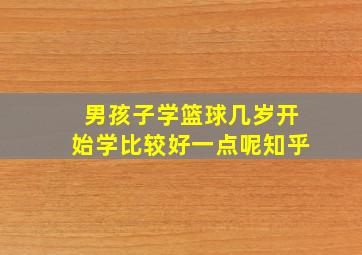 男孩子学篮球几岁开始学比较好一点呢知乎